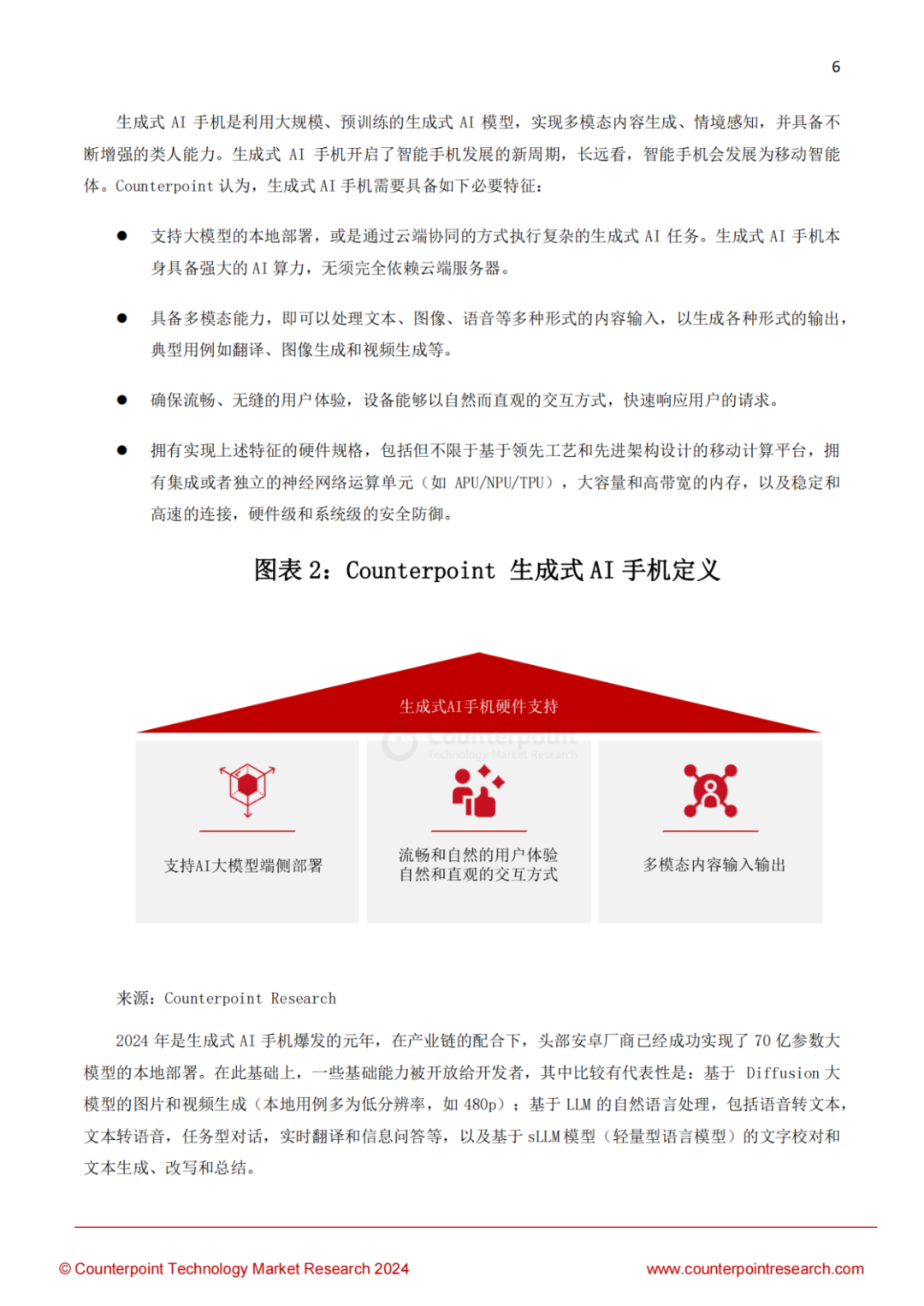 6

生成式 AI 手机是利用大规模、预训练的生成式 AI 模型，实现多模态内容生成、情境感知，并具备不断增强的类人能力。生成式 AI 手机开启了智能手机发展的新周期，长远看，智能手机会发展为移动智能体。Counterpoint 认为，生成式 AI 手机需要具备如下必要特征：

● 支持大模型的本地部署，或是通过云端协同的方式执行复杂的生成式 AI 任务。生成式 AI 手机本身具备强大的 AI 算力，无须完全依赖云端服务器。

● 具备多模态能力，即可以处理文本、图像、语音等多种形式的内容输入，以生成各种形式的输出，典型用例如翻译、图像生成和视频生成等。

● 确保流畅、无缝的用户体验，设备能够以自然而直观的交互方式，快速响应用户的请求。

● 拥有实现上述特征的硬件规格，包括但不限于基于领先工艺和先进架构设计的移动计算平台，拥有集成或者独立的神经网络运算单元（如 APU/NPU/TPU），大容量和高带宽的内存，以及稳定和高速的连接，硬件级和系统级的安全防御。

图表 2：Counterpoint 生成式 AI 手机定义

生成式AI手机硬件支持

Counterpoint
Technology Market Research

支持AI大模型端侧部署

流畅和自然的用户体验
自然和直观的交互方式

多模态内容输入输出

来源：Counterpoint Research

2024 年是生成式 AI 手机爆发的元年，在产业链的配合下，头部安卓厂商已经成功实现了 70 亿参数大模型的本地部署。在此基础上，一些基础能力被开放给开发者，其中比较有代表性是：基于 Diffusion 大模型的图片和视频生成（本地用例多为低分辨率，如 480p）；基于 LLM 的自然语言处理，包括语音转文本，文本转语音，任务型对话，实时翻译和信息问答等，以及基于 sLLM 模型（轻量型语言模型）的文字校对和文本生成、改写和总结。

© Counterpoint Technology Market Research 2024
www.counterpointresearch.com